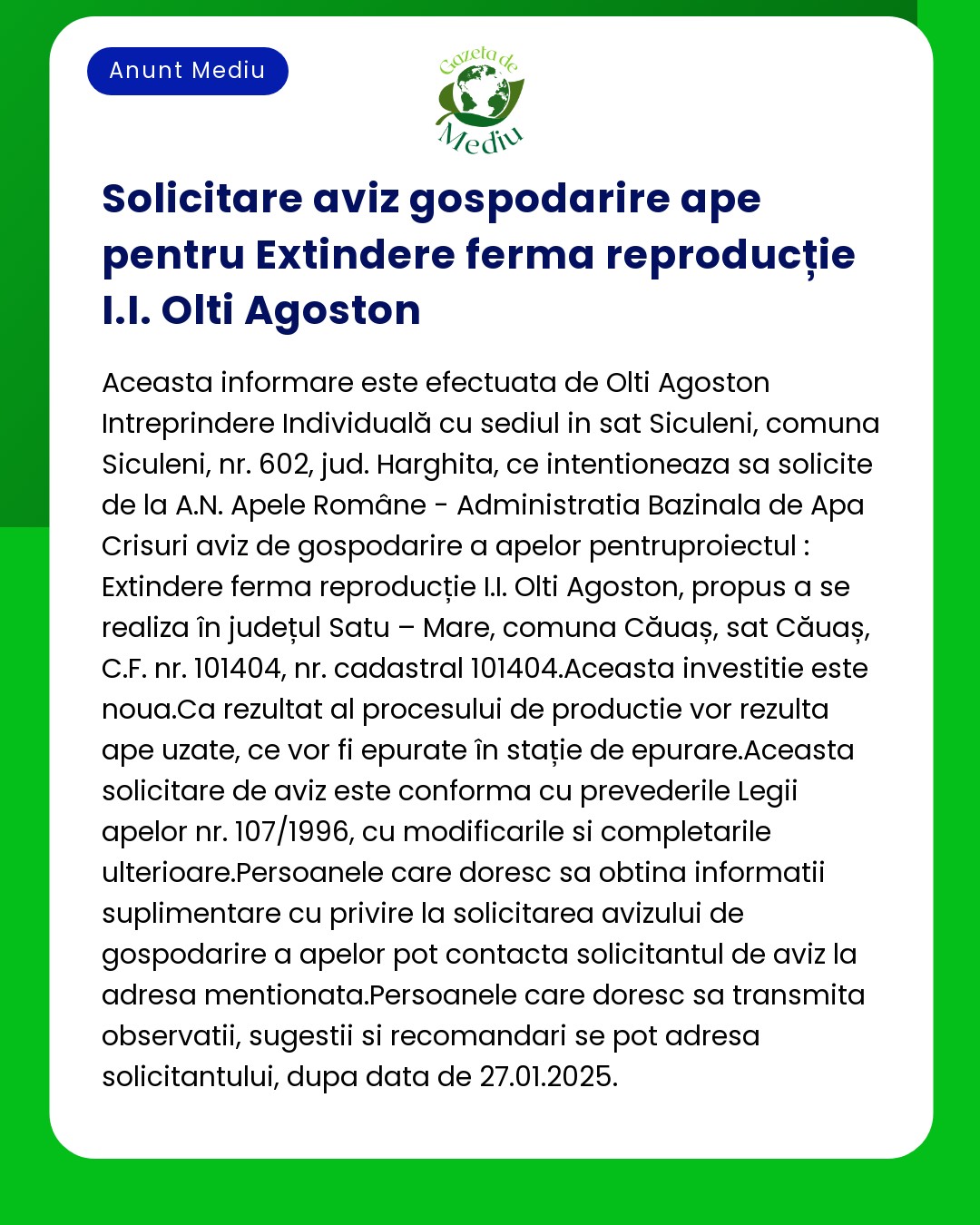 Anunt Mediu

Gazeta de Mediu

Solicitare aviz gospodarire ape pentru Extindere ferma reproducție I.I. Olti Agoston

Aceasta informare este efectuata de Olti Agoston Intreprindere Individuală cu sediul in sat Siculeni, comuna Siculeni, nr. 602, jud. Harghita, ce intentioneaza sa solicite de la A.N. Apele Române - Administratia Bazinala de Apa Crisuri aviz de gospodarire a apelor pentruproiectul : Extindere ferma reproducție I.I. Olti Agoston, propus a se realiza în județul Satu – Mare, comuna Căuaș, sat Căuaș, C.F. nr. 101404, nr. cadastral 101404.Aceasta investitie este noua.Ca rezultat al procesului de productie vor rezulta ape uzate, ce vor fi epurate în stație de epurare.Aceasta solicitare de aviz este conforma cu prevederile Legii apelor nr. 107/1996, cu modificarile si completarile ulterioare.Persoanele care doresc sa obtina informatii suplimentare cu privire la solicitarea avizului de gospodarire a apelor pot contacta solicitantul de aviz la adresa mentionata.Persoanele care doresc sa transmita observatii, sugestii si recomandari se pot adresa solicitantului, dupa data de 27.01.2025.